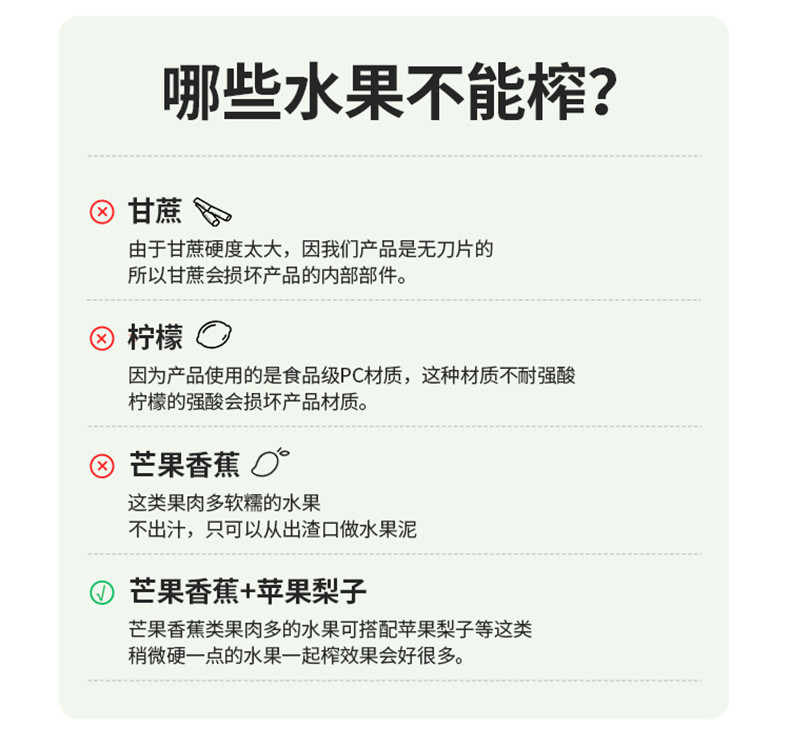 哪些水果不能榨?

甘蔗

由于甘蔗硬度太大，因我们产品是无刀片的
所以甘蔗会损坏产品的内部部件。

柠檬

因为产品使用的是食品级PC材质，这种材质不耐强酸
柠檬的强酸会损坏产品材质。

芒果香蕉

这类果肉多软糯的水果
不出汁，只可以从出渣口做水果泥

芒果香蕉+苹果梨子

芒果香蕉类果肉多的水果可搭配苹果梨子等这类
稍微硬一点的水果一起榨效果会好很多。